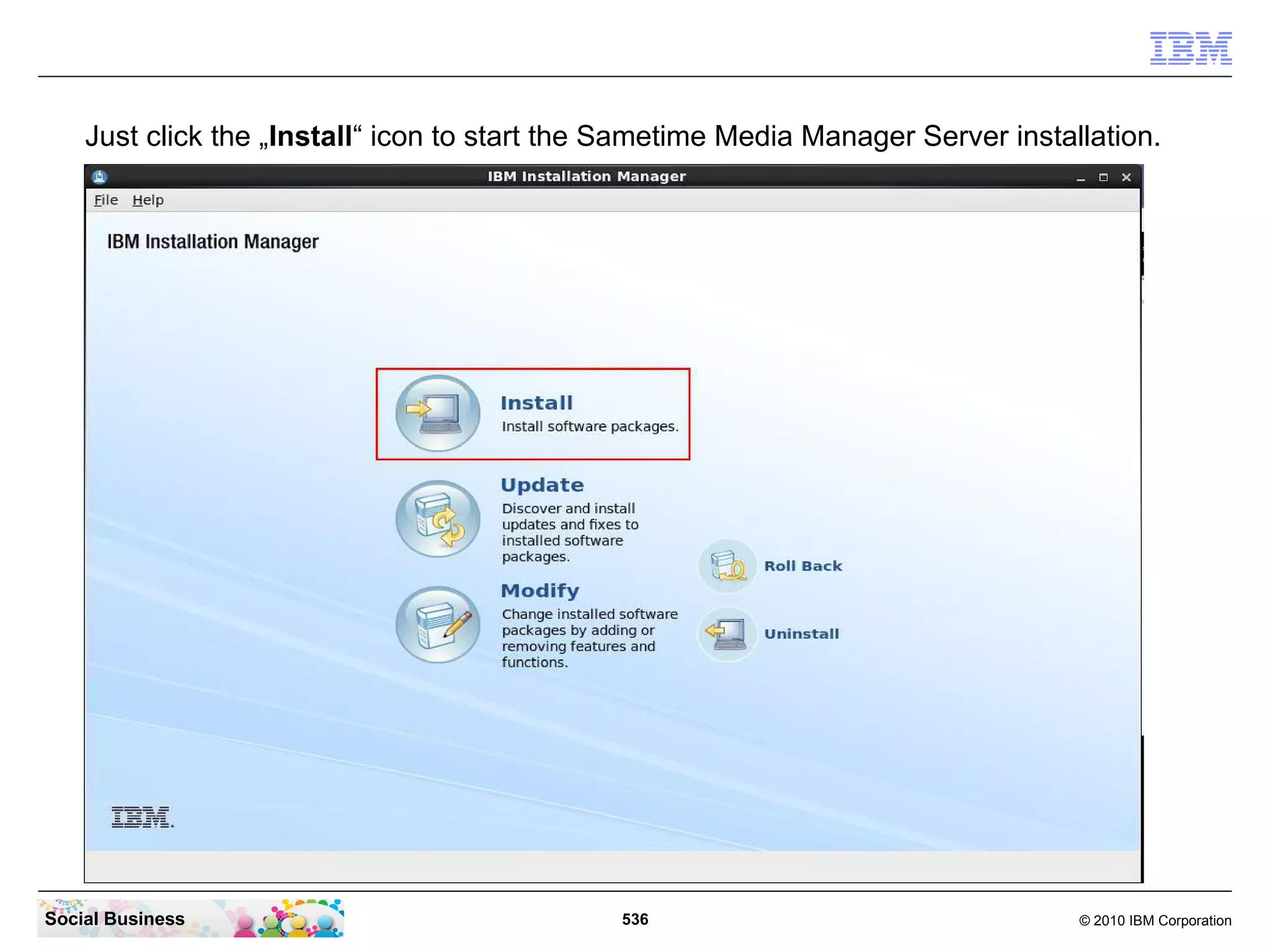 IBM

Just click the „Install“ icon to start the Sametime Media Manager Server installation.

IBM Installation Manager

File Help

IBM Installation Manager

Install
Install software packages.

Update
Discover and install updates and fixes to installed software packages.

Modify
Change installed software packages by adding or removing features and functions.

Roll Back

Uninstall

IBM.

Social Business

536

© 2010 IBM Corporation